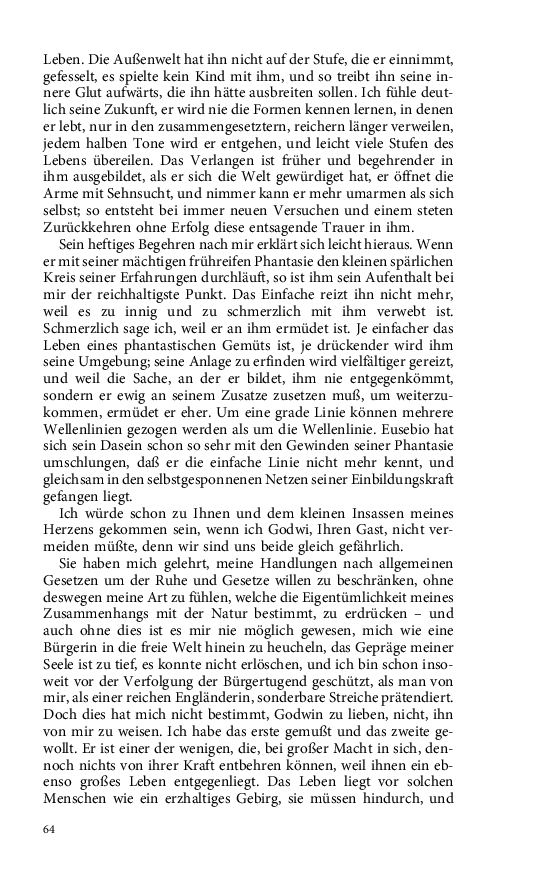 Leben. Die Außenwelt hat ihn nicht auf der Stufe, die er einnimmt, gefesselt, es spielte kein Kind mit ihm, und so treibt ihn seine innere Glut aufwärts, die ihn hätte ausbreiten sollen. Ich fühle deutlich seine Zukunft, er wird nie die Formen kennen lernen, in denen er lebt, nur in den zusammengesetztern, reichern länger verweilen, jedem halben Tone wird er entgehen, und leicht viele Stufen des Lebens übereilen. Das Verlangen ist früher und begehrender in ihm ausgebildet, als er sich die Welt gewürdiget hat, er öffnet die Arme mit Sehnsucht, und nimmer kann er mehr umarmen als sich selbst; so entsteht bei immer neuen Versuchen und einem steten Zurückkehren ohne Erfolg diese entsagende Trauer in ihm.

Sein heftiges Begehren nach mir erklärt sich leicht hieraus. Wenn er mit seiner mächtigen frühreifen Phantasie den kleinen spärlichen Kreis seiner Erfahrungen durchläuft, so ist ihm sein Aufenthalt bei mir der reichhaltigste Punkt. Das Einfache reizt ihn nicht mehr, weil es zu innig und zu schmerzlich mit ihm verwebt ist. Schmerzlich sage ich, weil er an ihm ermüdet ist. Je einfacher das Leben eines phantastischen Gemüts ist, je drückender wird ihm seine Umgebung; seine Anlage zu erfinden wird vielfältiger gereizt, und weil die Sache, an der er bildet, ihm nie entgegenkömmt, sondern er ewig an seinem Zusatze zusetzen muß, um weiterzukommen, ermüdet er eher. Um eine grade Linie können mehrere Wellenlinien gezogen werden als um die Wellenlinie. Eusebio hat sich sein Dasein schon so sehr mit den Gewinden seiner Phantasie umschlungen, daß er die einfache Linie nicht mehr kennt, und gleichsam in den selbstgesponnenen Netzen seiner Einbildungskraft gefangen liegt.

Ich würde schon zu Ihnen und dem kleinen Insassen meines Herzens gekommen sein, wenn ich Godwi, Ihren Gast, nicht vermeiden müßte, denn wir sind uns beide gleich gefährlich.

Sie haben mich gelehrt, meine Handlungen nach allgemeinen Gesetzen um der Ruhe und Gesetze willen zu beschränken, ohne deswegen meine Art zu fühlen, welche die Eigentümlichkeit meines Zusammenhangs mit der Natur bestimmt, zu erdrücken – und auch ohne dies ist es mir nie möglich gewesen, mich wie eine Bürgerin in die freie Welt hinein zu heucheln, das Gepräge meiner Seele ist zu tief, es konnte nicht erlöschen, und ich bin schon insoweit vor der Verfolgung der Bürgertugend geschützt, als man von mir, als einer reichen Engländerin, sonderbare Streiche prätendiert. Doch dies hat mich nicht bestimmt, Godwin zu lieben, nicht, ihn von mir zu weisen. Ich habe das erste gemußt und das zweite gewollt. Er ist einer der wenigen, die, bei großer Macht in sich, dennoch nichts von ihrer Kraft entbehren können, weil ihnen ein ebenso großes Leben entgegenliegt. Das Leben liegt vor solchen Menschen wie ein erzhaltiges Gebirg, sie müssen hindurch, und

64